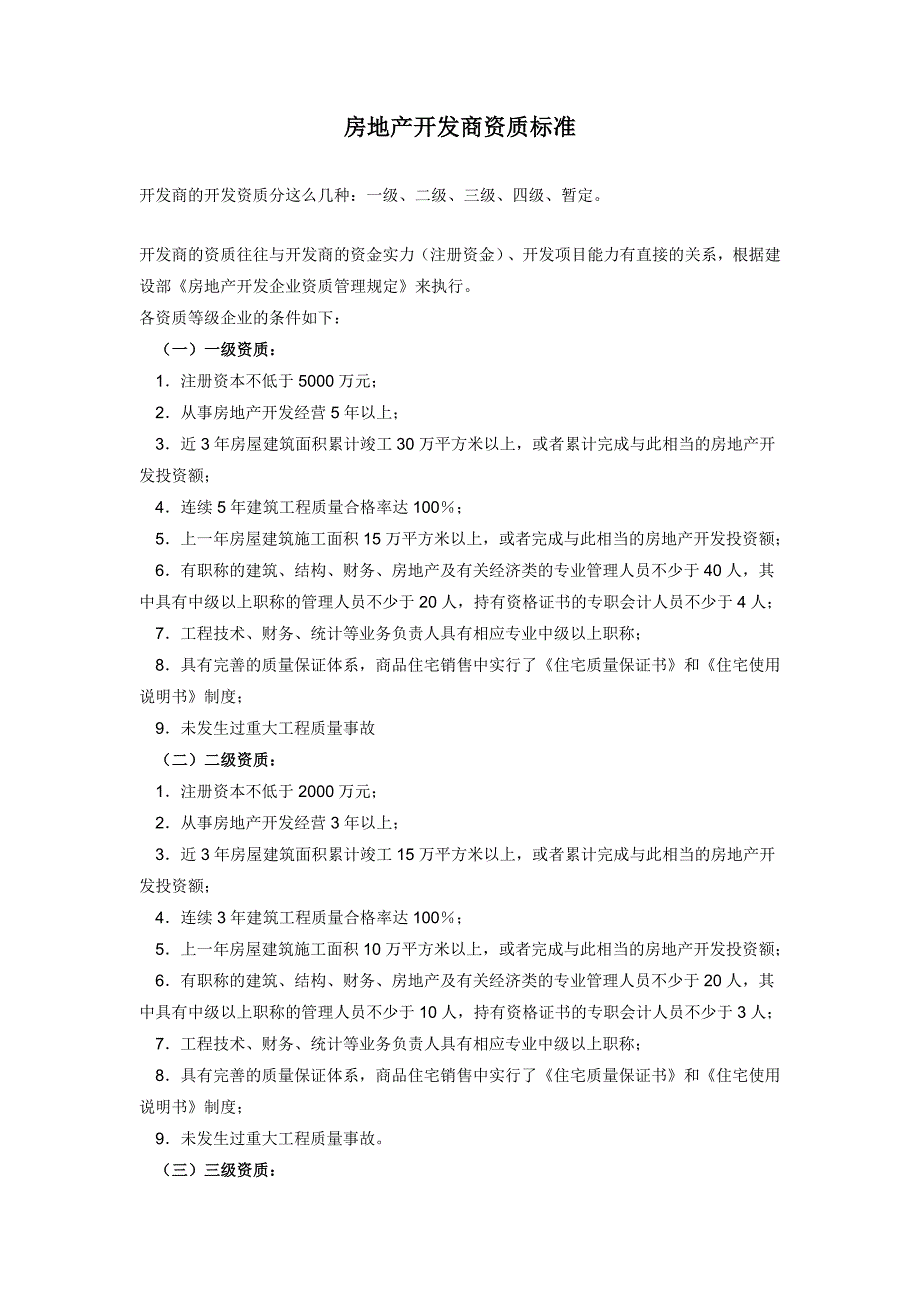 房地产开发商资质标准

开发商的开发资质分这么几种：一级、二级、三级、四级、暂定。

开发商的资质往往与开发商的资金实力（注册资金）、开发项目能力有直接的关系，根据建设部《房地产开发企业资质管理规定》来执行。
各资质等级企业的条件如下：

（一）一级资质：

1．注册资本不低于 5000 万元；

2．从事房地产开发经营 5 年以上；

3．近 3 年房屋建筑面积累计竣工 30 万平方米以上，或者累计完成与此相当的房地产开发投资额；

4．连续 5 年建筑工程质量合格率达 100％；

5．上一年房屋建筑施工面积 15 万平方米以上，或者完成与此相当的房地产开发投资额；

6．有职称的建筑、结构、财务、房地产及有关经济类的专业管理人员不少于 40 人，其中具有中级以上职称的管理人员不少于 20 人，持有资格证书的专职会计人员不少于 4 人；

7．工程技术、财务、统计等业务负责人具有相应专业中级以上职称；

8．具有完善的质量保证体系，商品住宅销售中实行了《住宅质量保证书》和《住宅使用说明书》制度；

9．未发生过重大工程质量事故

（二）二级资质：

1．注册资本不低于 2000 万元；

2．从事房地产开发经营 3 年以上；

3．近 3 年房屋建筑面积累计竣工 15 万平方米以上，或者累计完成与此相当的房地产开发投资额；

4．连续 3 年建筑工程质量合格率达 100％；

5．上一年房屋建筑施工面积 10 万平方米以上，或者完成与此相当的房地产开发投资额；

6．有职称的建筑、结构、财务、房地产及有关经济类的专业管理人员不少于 20 人，其中具有中级以上职称的管理人员不少于 10 人，持有资格证书的专职会计人员不少于 3 人；

7．工程技术、财务、统计等业务负责人具有相应专业中级以上职称；

8．具有完善的质量保证体系，商品住宅销售中实行了《住宅质量保证书》和《住宅使用说明书》制度；

9．未发生过重大工程质量事故。

（三）三级资质：